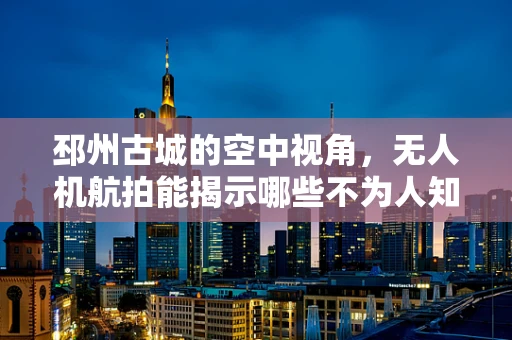 邳州古城的空中视角，无人机航拍能揭示哪些不为人知